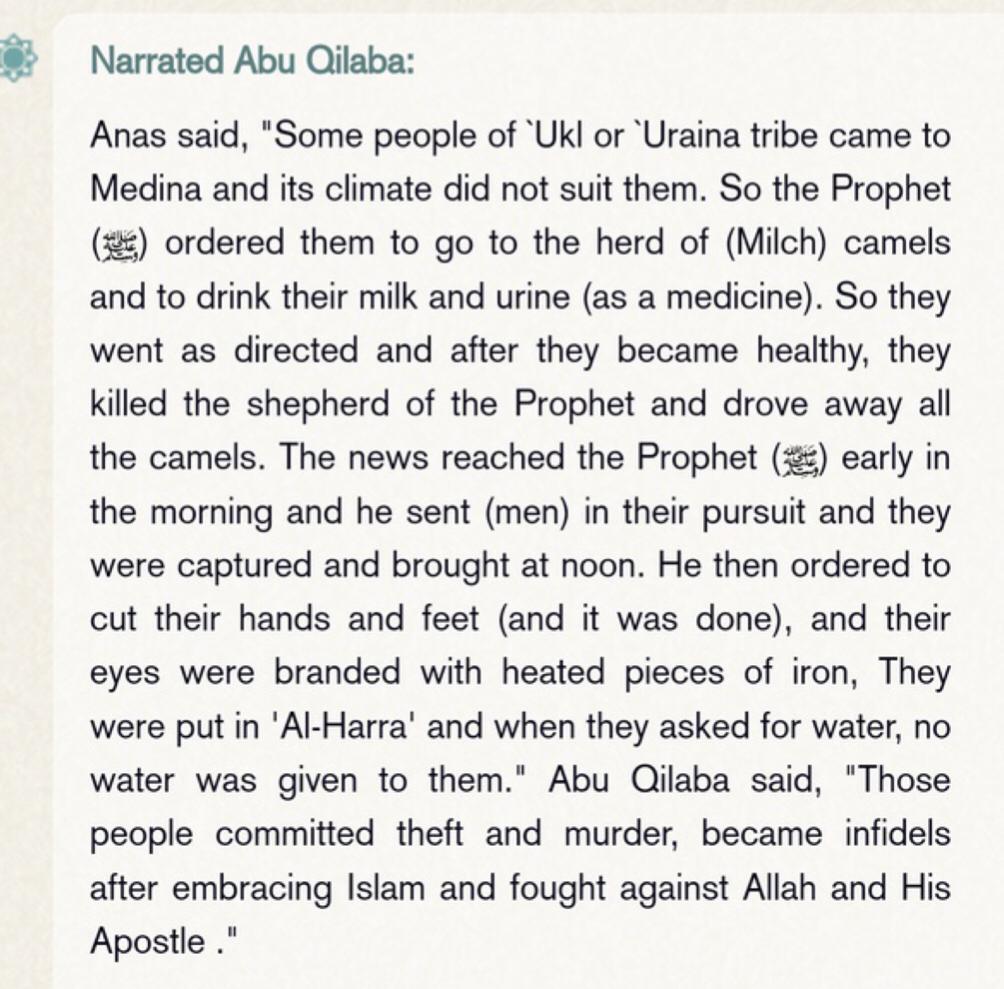 Narrated Abu Qilaba:

Anas said, "Some people of `Ukl or `Uraina tribe came to Medina and its climate did not suit them. So the Prophet (ﷺ) ordered them to go to the herd of (Milch) camels and to drink their milk and urine (as a medicine). So they went as directed and after they became healthy, they killed the shepherd of the Prophet and drove away all the camels. The news reached the Prophet (ﷺ) early in the morning and he sent (men) in their pursuit and they were captured and brought at noon. He then ordered to cut their hands and feet (and it was done), and their eyes were branded with heated pieces of iron, They were put in 'Al-Harra' and when they asked for water, no water was given to them." Abu Qilaba said, "Those people committed theft and murder, became infidels after embracing Islam and fought against Allah and His Apostle ."